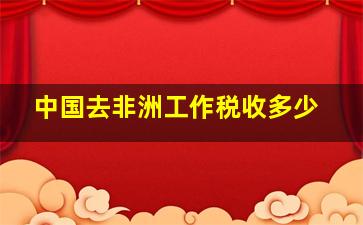 中国去非洲工作税收多少